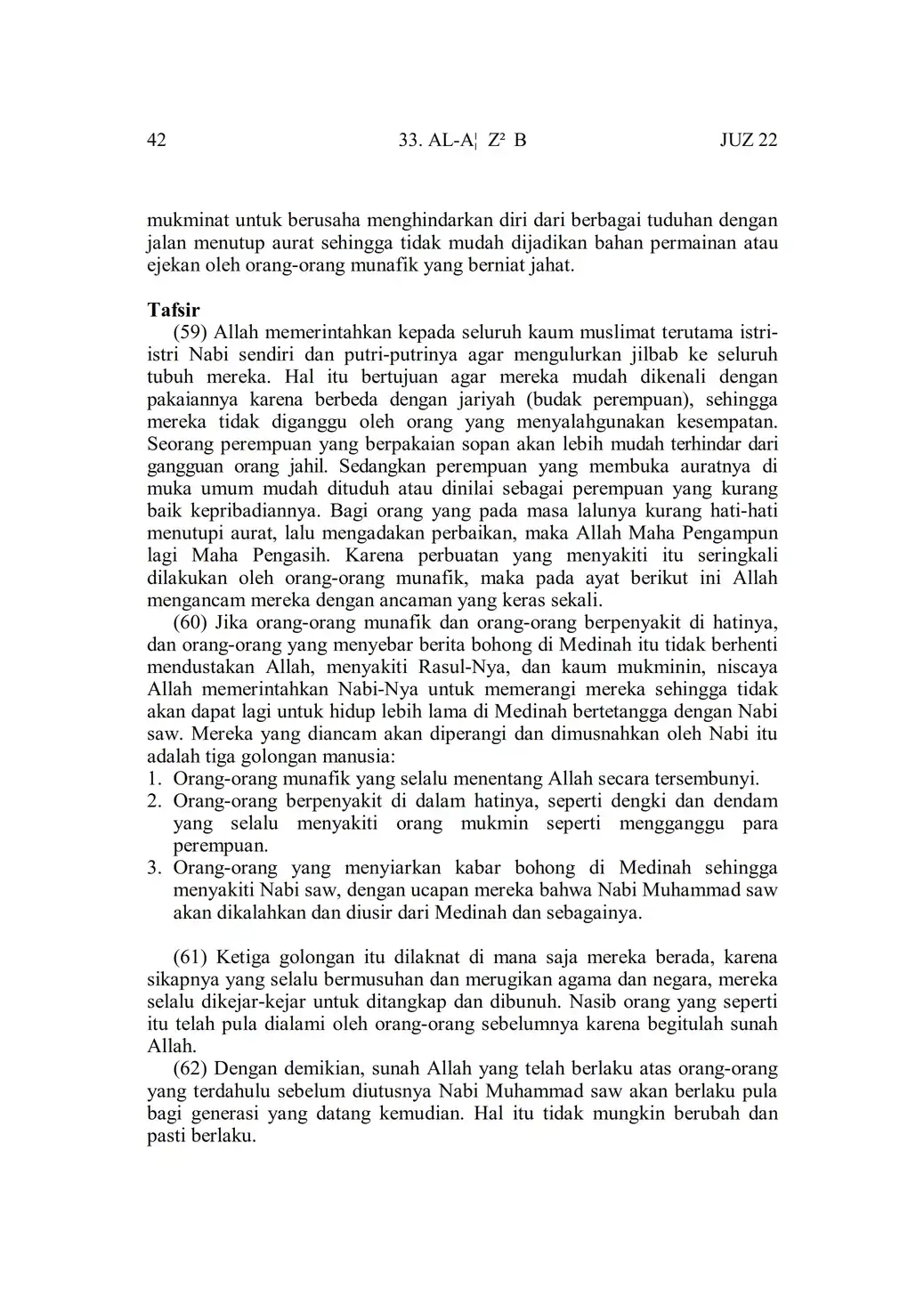 42 33. AL-A¦ Z² B JUZ 22

mukminat untuk berusaha menghindarkan diri dari berbagai tuduhan dengan jalan menutup aurat sehingga tidak mudah dijadikan bahan permainan atau ejekan oleh orang-orang munafik yang berniat jahat.

Tafsir

(59) Allah memerintahkan kepada seluruh kaum muslimat terutama istri-istri Nabi sendiri dan putri-putrinya agar mengulurkan jilbab ke seluruh tubuh mereka. Hal itu bertujuan agar mereka mudah dikenali dengan pakaiannya karena berbeda dengan jariyah (budak perempuan), sehingga mereka tidak diganggu oleh orang yang menyalahgunakan kesempatan. Seorang perempuan yang berpakaian sopan akan lebih mudah terhindar dari gangguan orang jahil. Sedangkan perempuan yang membuka auratnya di muka umum mudah dituduh atau dinilai sebagai perempuan yang kurang baik kepribadiannya. Bagi orang yang pada masa lalunya kurang hati-hati menutupi aurat, lalu mengadakan perbaikan, maka Allah Maha Pengampun lagi Maha Pengasih. Karena perbuatan yang menyakiti itu seringkali dilakukan oleh orang-orang munafik, maka pada ayat berikut ini Allah mengancam mereka dengan ancaman yang keras sekali.

(60) Jika orang-orang munafik dan orang-orang berpenyakit di hatinya, dan orang-orang yang menyebar berita bohong di Medinah itu tidak berhenti mendustakan Allah, menyakiti Rasul-Nya, dan kaum mukminin, niscaya Allah memerintahkan Nabi-Nya untuk memerangi mereka sehingga tidak akan dapat lagi untuk hidup lebih lama di Medinah bertetangga dengan Nabi saw. Mereka yang diancam akan diperangi dan dimusnahkan oleh Nabi itu adalah tiga golongan manusia:
1. Orang-orang munafik yang selalu menentang Allah secara tersembunyi.
2. Orang-orang berpenyakit di dalam hatinya, seperti dengki dan dendam yang selalu menyakiti orang mukmin seperti mengganggu para perempuan.
3. Orang-orang yang menyiarkan kabar bohong di Medinah sehingga menyakiti Nabi saw, dengan ucapan mereka bahwa Nabi Muhammad saw akan dikalahkan dan diusir dari Medinah dan sebagainya.

(61) Ketiga golongan itu dilaknat di mana saja mereka berada, karena sikapnya yang selalu bermusuhan dan merugikan agama dan negara, mereka selalu dikejar-kejar untuk ditangkap dan dibunuh. Nasib orang yang seperti itu telah pula dialami oleh orang-orang sebelumnya karena begitulah sunah Allah.

(62) Dengan demikian, sunah Allah yang telah berlaku atas orang-orang yang terdahulu sebelum diutusnya Nabi Muhammad saw akan berlaku pula bagi generasi yang datang kemudian. Hal itu tidak mungkin berubah dan pasti berlaku.